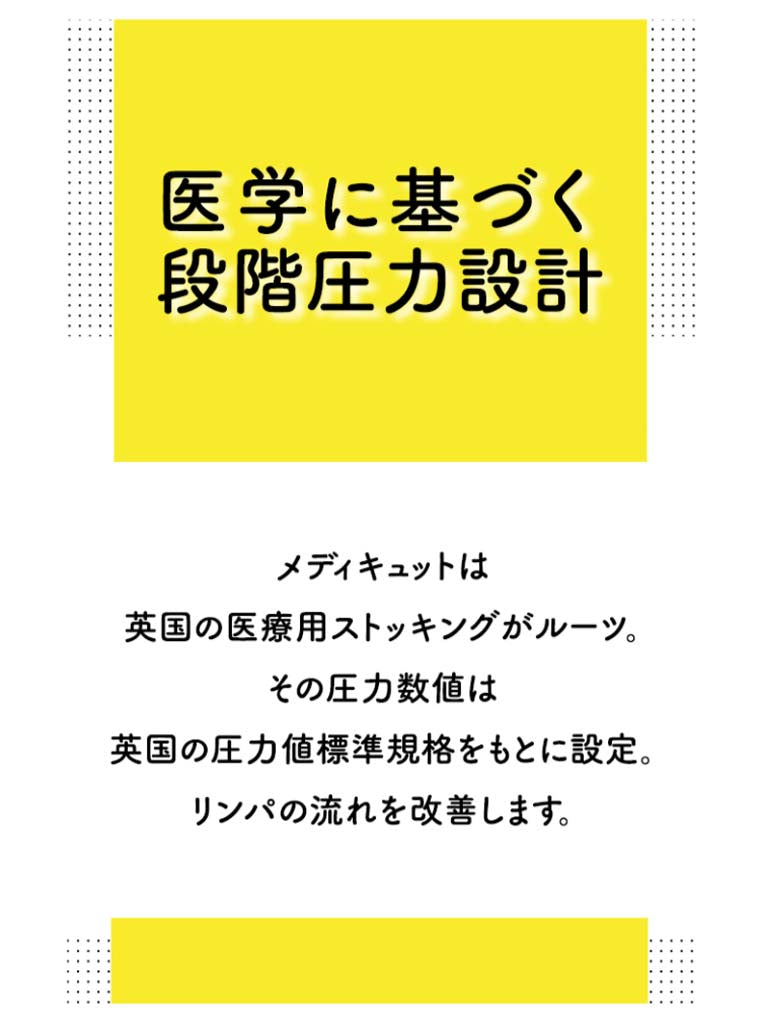 医学に基づく
段階圧力設計

メディキュットは
英国の医療用ストッキングがルーツ。
その圧力数値は
英国の圧力値標準規格をもとに設定。
リンパの流れを改善します。